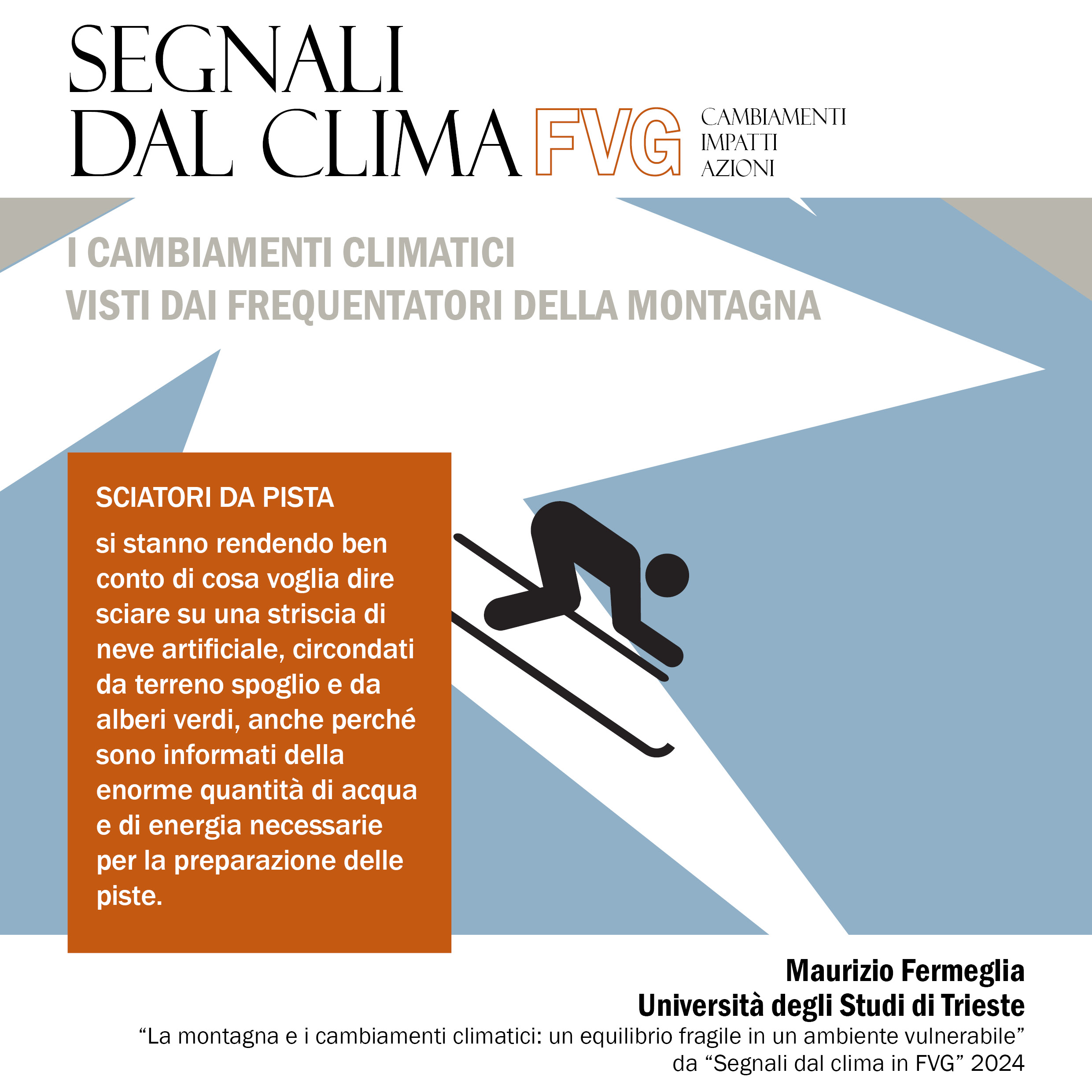 SEGNALI DAL CLIMA FVG

CAMBIAMENTI
IMPATTI
AZIONI

I CAMBIAMENTI CLIMATICI
VISTI DAI FREQUENTATORI DELLA MONTAGNA

SCIATORI DA PISTA

si stanno rendendo ben conto di cosa voglia dire sciare su una striscia di neve artificiale, circondati da terreno spoglio e da alberi verdi, anche perché sono informati della enorme quantità di acqua e di energia necessarie per la preparazione delle piste.

Maurizio Fermeglia
Università degli Studi di Trieste
“La montagna e i cambiamenti climatici: un equilibrio fragile in un ambiente vulnerabile”
da “Segnali dal clima in FVG” 2024